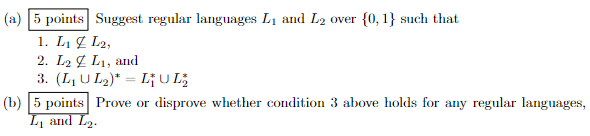 (a) 5 points Suggest regular languages $L_1$ and $L_2$ over $\{0, 1\}$ such that

1. $L_1 \not\subseteq L_2$,
2. $L_2 \not\subseteq L_1$, and
3. $(L_1 \cup L_2)^* = L_1^* \cup L_2^*$

(b) 5 points Prove or disprove whether condition 3 above holds for any regular languages, $L_1$ and $L_2$.